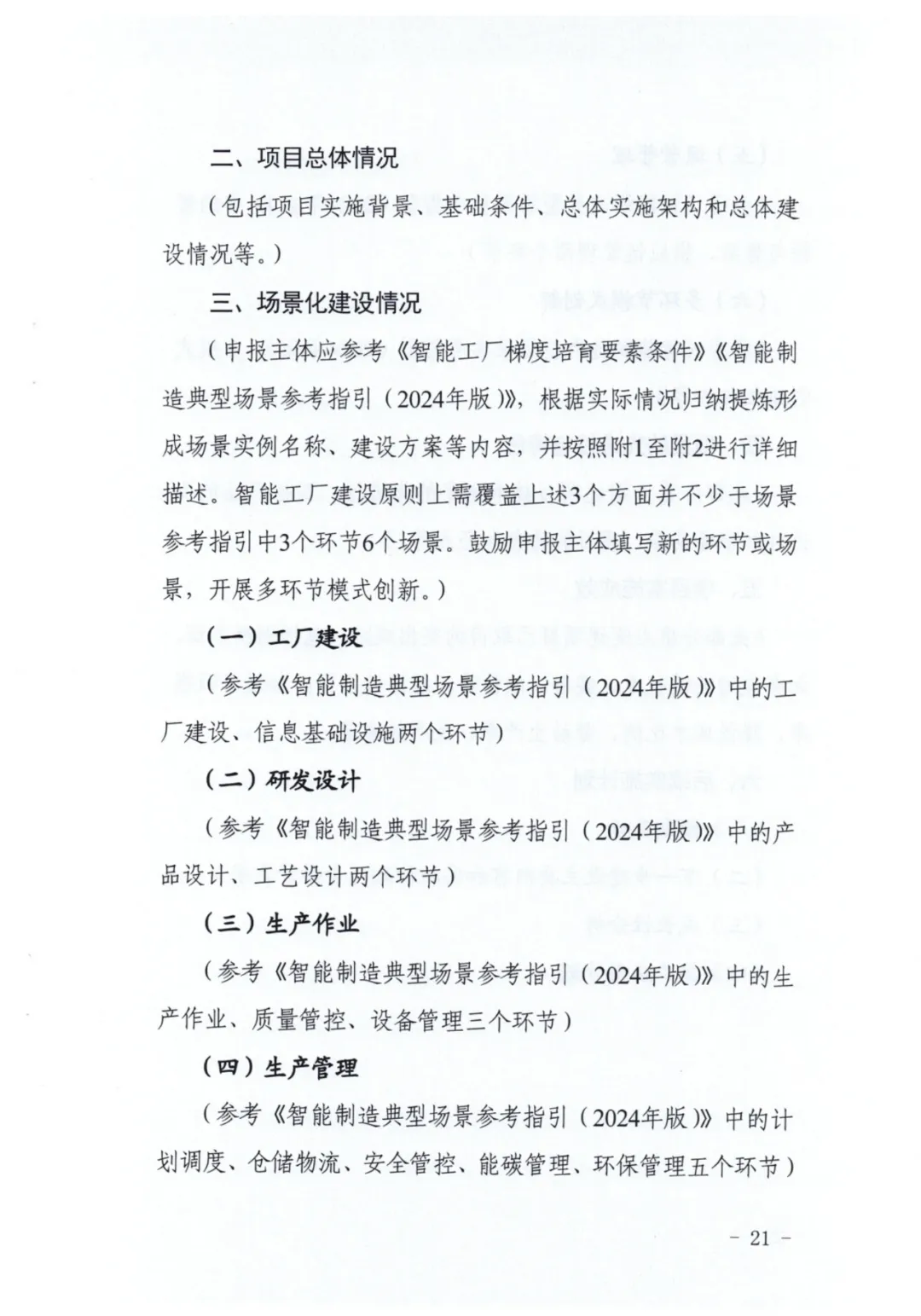 二、项目总体情况

（包括项目实施背景、基础条件、总体实施架构和总体建设情况等。）

三、场景化建设情况

（申报主体应参考《智能工厂梯度培育要素条件》《智能制造典型场景参考指引（2024年版）》，根据实际情况归纳提炼形成场景实例名称、建设方案等内容，并按照附1至附2进行详细描述。智能工厂建设原则上需覆盖上述3个方面并不少于场景参考指引中3个环节6个场景。鼓励申报主体填写新的环节或场景，开展多环节模式创新。）

（一）工厂建设

（参考《智能制造典型场景参考指引（2024年版）》中的工厂建设、信息基础设施两个环节）

（二）研发设计

（参考《智能制造典型场景参考指引（2024年版）》中的产品设计、工艺设计两个环节）

（三）生产作业

（参考《智能制造典型场景参考指引（2024年版）》中的生产作业、质量管控、设备管理三个环节）

（四）生产管理

（参考《智能制造典型场景参考指引（2024年版）》中的计划调度、仓储物流、安全管控、能碳管理、环保管理五个环节）

- 21 -